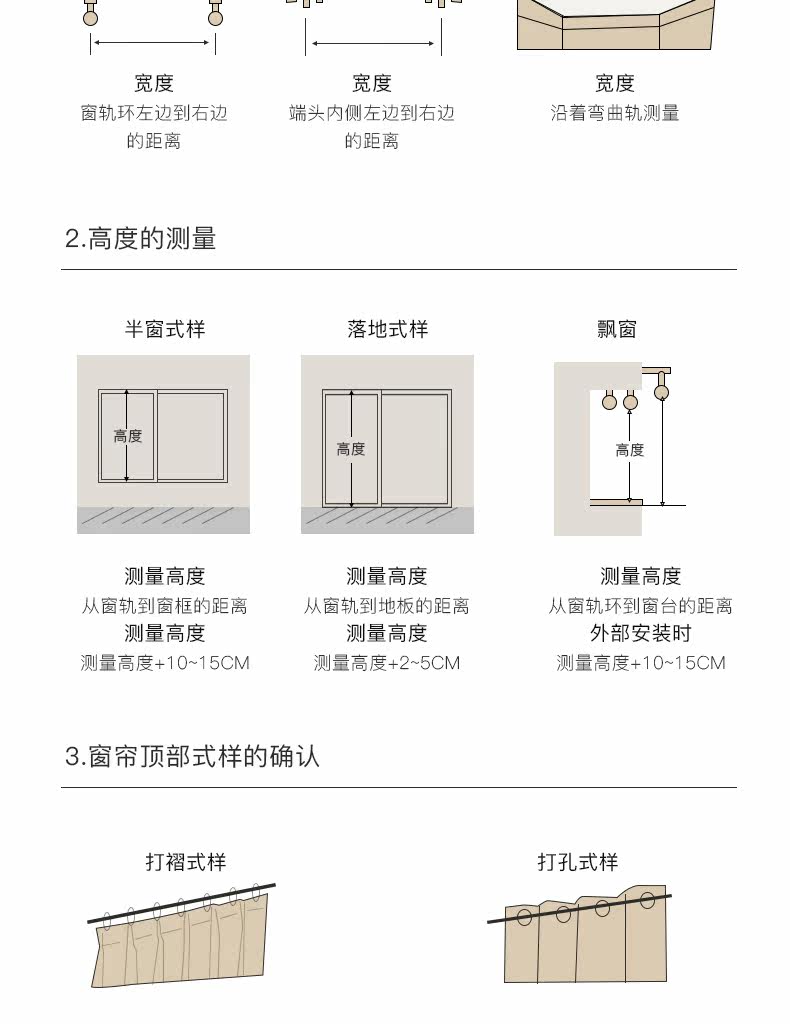 宽度
窗轨环左边到右边的距离

宽度
端头内侧左边到右边的距离

宽度
沿着弯曲轨测量

2.高度的测量

半窗式样
高度
测量高度
从窗轨到窗框的距离
测量高度
测量高度+10~15CM

落地式样
高度
测量高度
从窗轨到地板的距离
测量高度
测量高度+2~5CM

飘窗
高度
测量高度
从窗轨环到窗台的距离
外部安装时
测量高度+10~15CM

3.窗帘顶部式样的确认

打褶式样

打孔式样